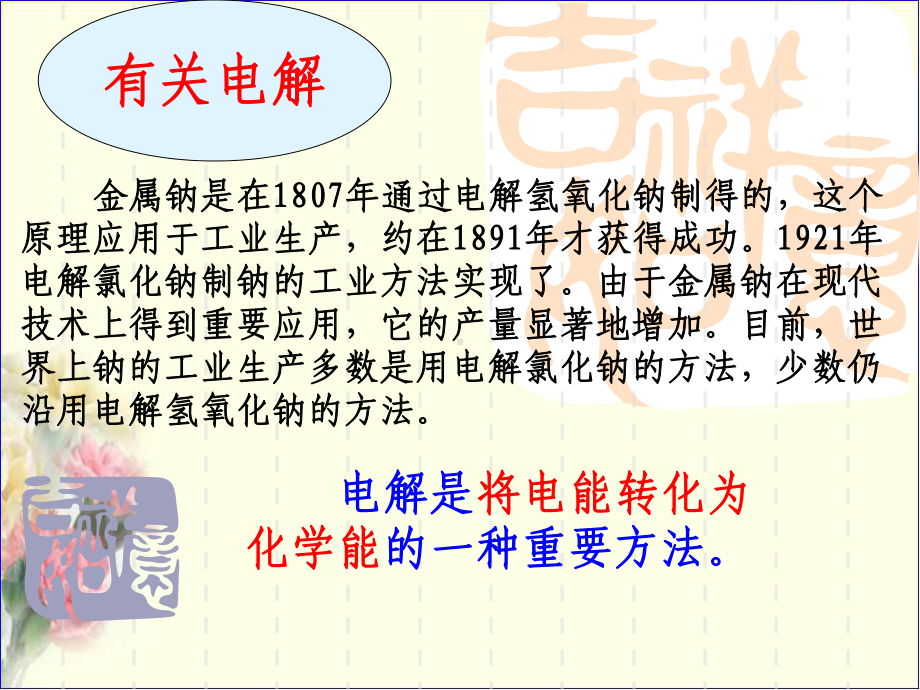 有关电解

金属钠是在1807年通过电解氢氧化钠制得的，这个原理应用于工业生产，约在1891年才获得成功。1921年电解氯化钠制钠的工业方法实现了。由于金属钠在现代技术上得到重要应用，它的产量显著地增加。目前，世界上钠的工业生产多数是用电解氯化钠的方法，少数仍沿用电解氢氧化钠的方法。

电解是将电能转化为化学能的一种重要方法。